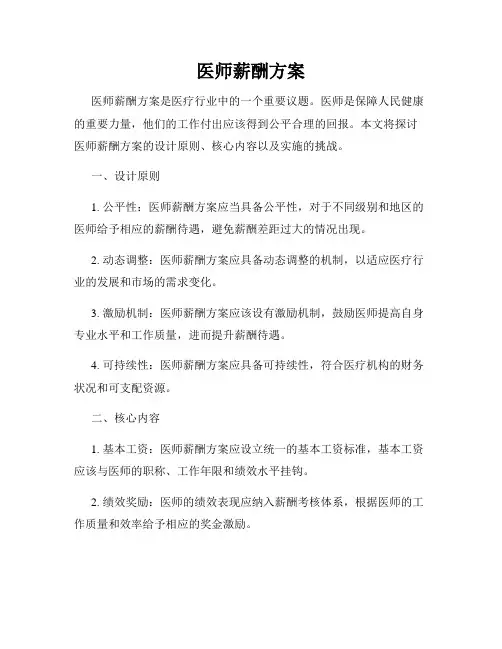 医师薪酬方案

医师薪酬方案是医疗行业中的一个重要议题。医师是保障人民健康的重要力量，他们的工作付出应该得到公平合理的回报。本文将探讨医师薪酬方案的设计原则、核心内容以及实施的挑战。

一、设计原则

1. 公平性：医师薪酬方案应当具备公平性，对于不同级别和地区的医师给予相应的薪酬待遇，避免薪酬差距过大的情况出现。

2. 动态调整：医师薪酬方案应具备动态调整的机制，以适应医疗行业的发展和市场的需求变化。

3. 激励机制：医师薪酬方案应该设有激励机制，鼓励医师提高自身专业水平和工作质量，进而提升薪酬待遇。

4. 可持续性：医师薪酬方案应具备可持续性，符合医疗机构的财务状况和可支配资源。

二、核心内容

1. 基本工资：医师薪酬方案应设立统一的基本工资标准，基本工资应该与医师的职称、工作年限和绩效水平挂钩。

2. 绩效奖励：医师的绩效表现应纳入薪酬考核体系，根据医师的工作质量和效率给予相应的奖金激励。